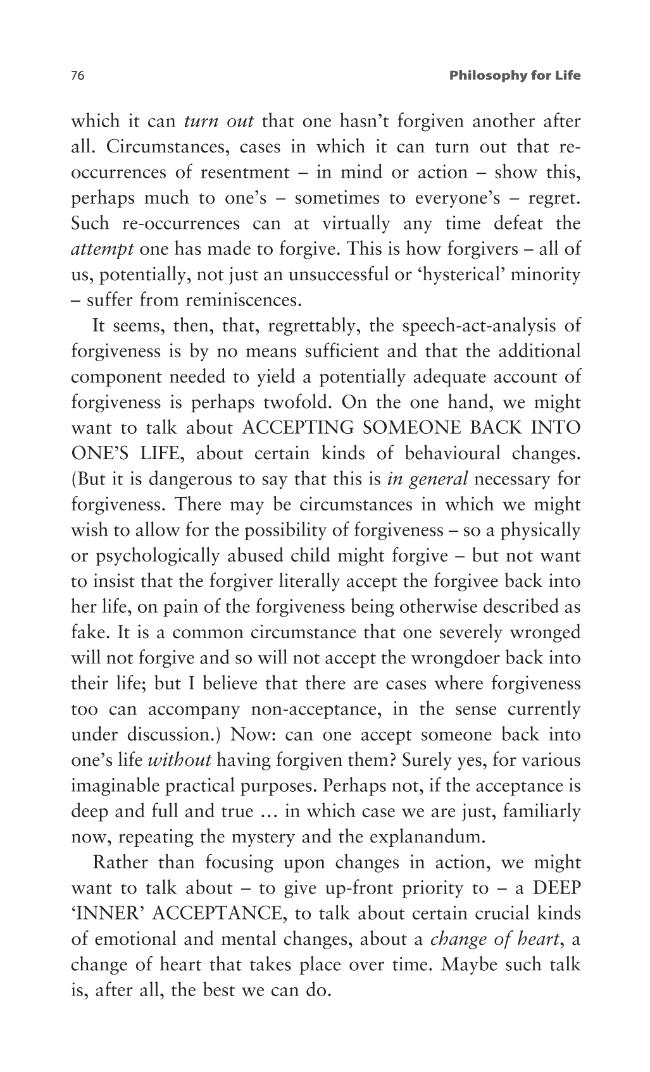 76

Philosophy for Life

which it can turn out that one hasn't forgiven another after all. Circumstances, cases in which it can turn out that re-occurrences of resentment – in mind or action – show this, perhaps much to one's – sometimes to everyone's – regret. Such re-occurrences can at virtually any time defeat the attempt one has made to forgive. This is how forgivers – all of us, potentially, not just an unsuccessful or 'hysterical' minority – suffer from reminiscences.

It seems, then, that, regrettably, the speech-act-analysis of forgiveness is by no means sufficient and that the additional component needed to yield a potentially adequate account of forgiveness is perhaps twofold. On the one hand, we might want to talk about ACCEPTING SOMEONE BACK INTO ONE'S LIFE, about certain kinds of behavioural changes. (But it is dangerous to say that this is in general necessary for forgiveness. There may be circumstances in which we might wish to allow for the possibility of forgiveness – so a physically or psychologically abused child might forgive – but not want to insist that the forgiver literally accept the forgivee back into her life, on pain of the forgiveness being otherwise described as fake. It is a common circumstance that one severely wronged will not forgive and so will not accept the wrongdoer back into their life; but I believe that there are cases where forgiveness too can accompany non-acceptance, in the sense currently under discussion.) Now: can one accept someone back into one's life without having forgiven them? Surely yes, for various imaginable practical purposes. Perhaps not, if the acceptance is deep and full and true … in which case we are just, familiarly now, repeating the mystery and the explanandum.

Rather than focusing upon changes in action, we might want to talk about – to give up-front priority to – a DEEP 'INNER' ACCEPTANCE, to talk about certain crucial kinds of emotional and mental changes, about a change of heart, a change of heart that takes place over time. Maybe such talk is, after all, the best we can do.